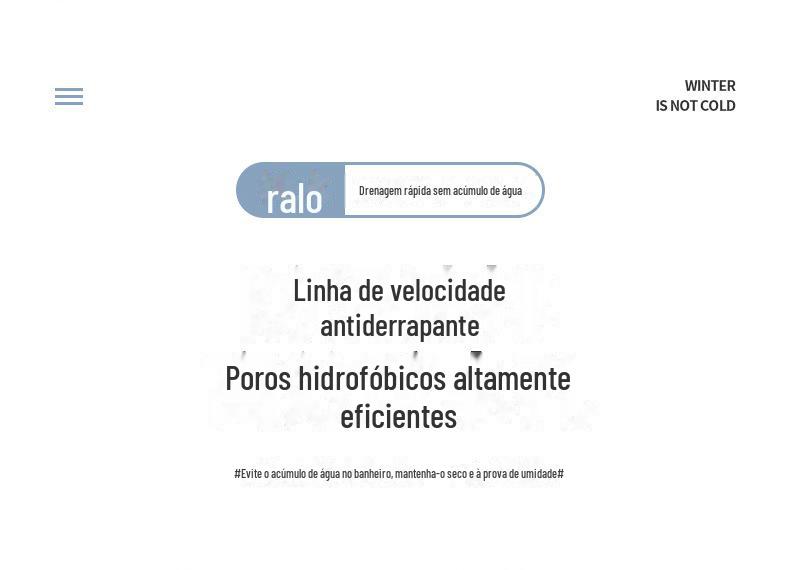 WINTER
IS NOT COLD

ralo

Drenagem rápida sem acúmulo de água

Linha de velocidade antiderrapante

Poros hidrofóbicos altamente eficientes

#Evite o acúmulo de água no banheiro, mantenha-o seco e à prova de umidade#